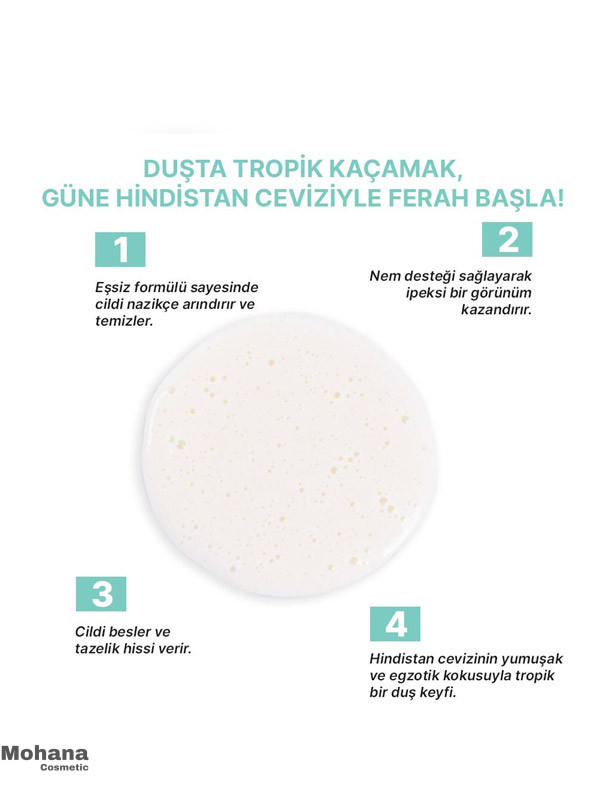 DUŞTA TROPİK KAÇAMAK,
GÜNE HİNDİSTAN CEVİZİYLE FERAH BAŞLA!

1

Eşsiz formülü sayesinde cildi nazikçe arındırır ve temizler.

2

Nem desteği sağlayarak ipeksi bir görünüm kazandırır.

3

Cildi besler ve tazelik hissi verir.

4

Hindistan cevizinin yumuşak ve egzotik kokusuyla tropik bir duş keyfi.

Mohana
Cosmetic